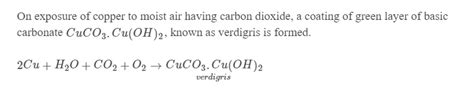 On exposure of copper to moist air having carbon dioxide, a coating of green layer of basic carbonate $CuCO_3.Cu(OH)_2$, known as verdigris is formed.

$2Cu + H_2O + CO_2 + O_2 \rightarrow \underset{verdigris}{CuCO_3.Cu(OH)_2}$